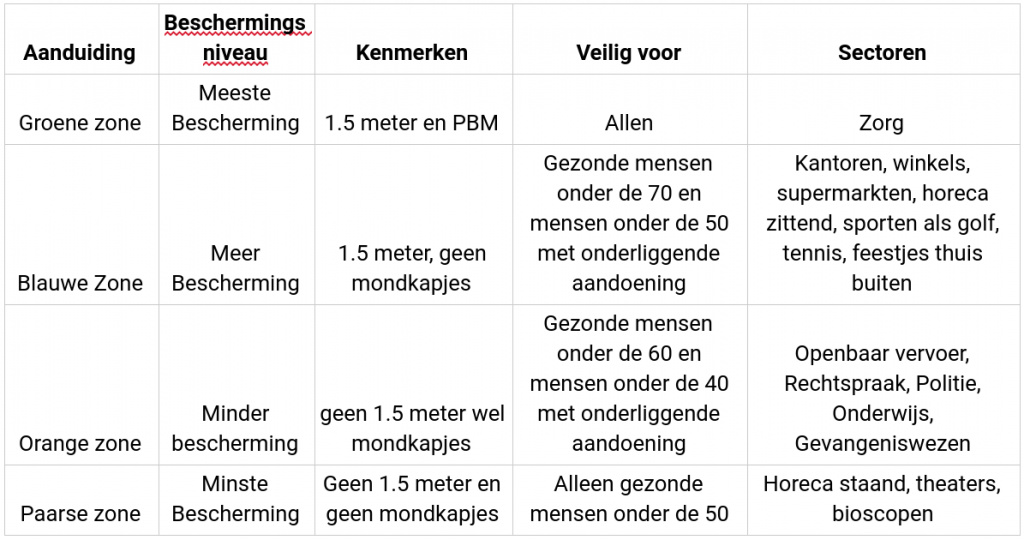 | Aanduiding | Beschermings niveau | Kenmerken | Veilig voor | Sectoren |
|---|---|---|---|---|
| Groene zone | Meeste Bescherming | 1.5 meter en PBM | Allen | Zorg |
| Blauwe Zone | Meer Bescherming | 1.5 meter, geen mondkapjes | Gezonde mensen onder de 70 en mensen onder de 50 met onderliggende aandoening | Kantoren, winkels, supermarkten, horeca zittend, sporten als golf, tennis, feestjes thuis buiten |
| Orange zone | Minder bescherming | geen 1.5 meter wel mondkapjes | Gezonde mensen onder de 60 en mensen onder de 40 met onderliggende aandoening | Openbaar vervoer, Rechtspraak, Politie, Onderwijs, Gevangeniswezen |
| Paarse zone | Minste Bescherming | Geen 1.5 meter en geen mondkapjes | Alleen gezonde mensen onder de 50 | Horeca staand, theaters, bioscopen |